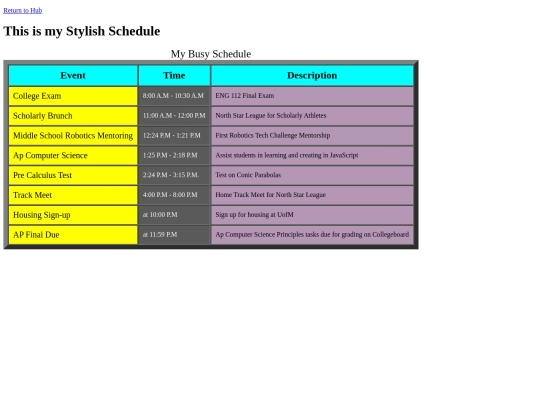 Return to Hub

This is my Stylish Schedule

My Busy Schedule

| Event | Time | Description |
|---|---|---|
| College Exam | 8:00 A.M - 10:30 A.M | ENG 112 Final Exam |
| Scholarly Brunch | 11:00 A.M - 12:00 P.M | North Star League for Scholarly Athletes |
| Middle School Robotics Mentoring | 12:24 P.M - 1:21 P.M | First Robotics Tech Challenge Mentorship |
| Ap Computer Science | 1:25 P.M - 2:18 P.M | Assist students in learning and creating in JavaScript |
| Pre Calculus Test | 2:24 P.M - 3:15 P.M. | Test on Conic Parabolas |
| Track Meet | 4:00 P.M - 8:00 P.M | Home Track Meet for North Star League |
| Housing Sign-up | at 10:00 P.M | Sign up for housing at UofM |
| AP Final Due | at 11:59 P.M | Ap Computer Science Principles tasks due for grading on Collegeboard |